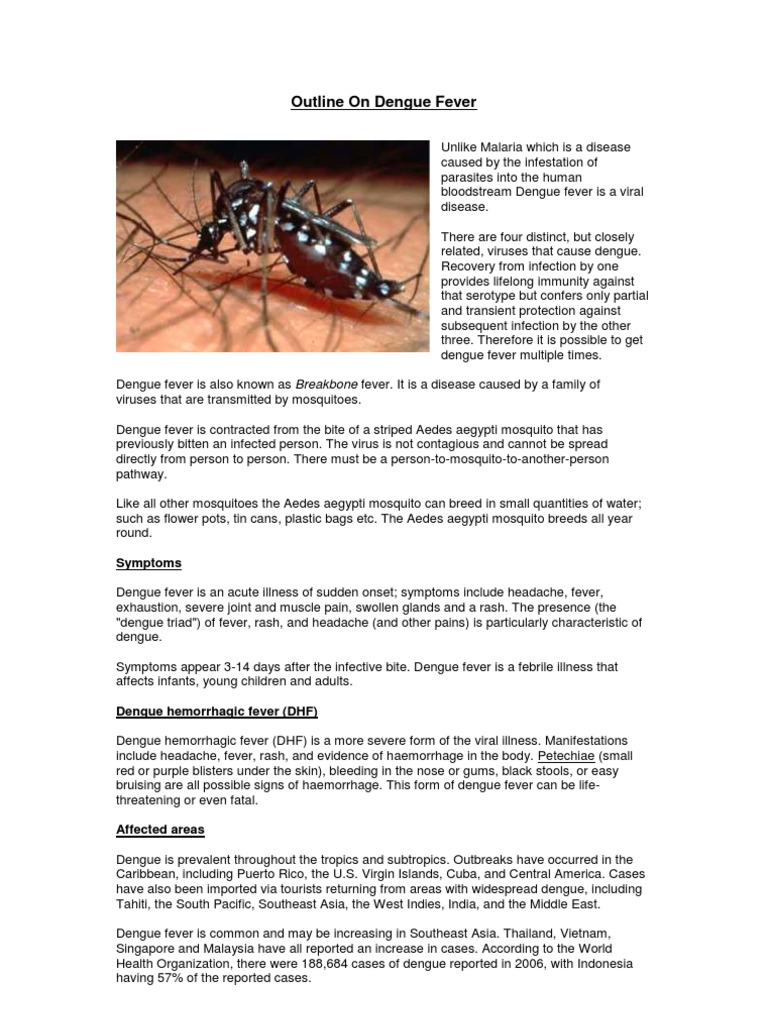 Outline On Dengue Fever

Unlike Malaria which is a disease caused by the infestation of parasites into the human bloodstream Dengue fever is a viral disease.

There are four distinct, but closely related, viruses that cause dengue. Recovery from infection by one provides lifelong immunity against that serotype but confers only partial and transient protection against subsequent infection by the other three. Therefore it is possible to get dengue fever multiple times.

Dengue fever is also known as Breakbone fever. It is a disease caused by a family of viruses that are transmitted by mosquitoes.

Dengue fever is contracted from the bite of a striped Aedes aegypti mosquito that has previously bitten an infected person. The virus is not contagious and cannot be spread directly from person to person. There must be a person-to-mosquito-to-another-person pathway.

Like all other mosquitoes the Aedes aegypti mosquito can breed in small quantities of water; such as flower pots, tin cans, plastic bags etc. The Aedes aegypti mosquito breeds all year round.

Symptoms

Dengue fever is an acute illness of sudden onset; symptoms include headache, fever, exhaustion, severe joint and muscle pain, swollen glands and a rash. The presence (the "dengue triad") of fever, rash, and headache (and other pains) is particularly characteristic of dengue.

Symptoms appear 3-14 days after the infective bite. Dengue fever is a febrile illness that affects infants, young children and adults.

Dengue hemorrhagic fever (DHF)

Dengue hemorrhagic fever (DHF) is a more severe form of the viral illness. Manifestations include headache, fever, rash, and evidence of haemorrhage in the body. Petechiae (small red or purple blisters under the skin), bleeding in the nose or gums, black stools, or easy bruising are all possible signs of haemorrhage. This form of dengue fever can be life-threatening or even fatal.

Affected areas

Dengue is prevalent throughout the tropics and subtropics. Outbreaks have occurred in the Caribbean, including Puerto Rico, the U.S. Virgin Islands, Cuba, and Central America. Cases have also been imported via tourists returning from areas with widespread dengue, including Tahiti, the South Pacific, Southeast Asia, the West Indies, India, and the Middle East.

Dengue fever is common and may be increasing in Southeast Asia. Thailand, Vietnam, Singapore and Malaysia have all reported an increase in cases. According to the World Health Organization, there were 188,684 cases of dengue reported in 2006, with Indonesia having 57% of the reported cases.